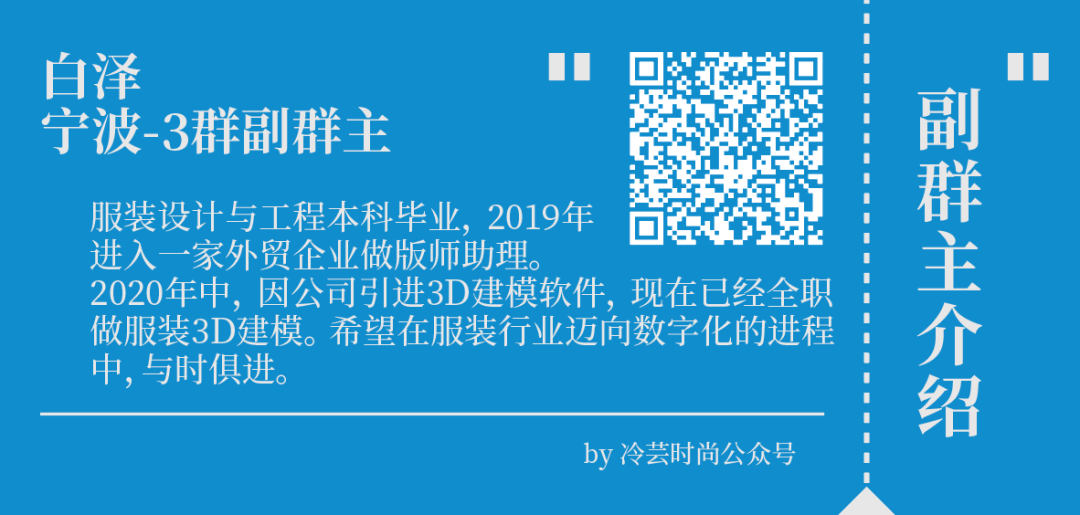 白泽
宁波-3群副群主

"

服装设计与工程本科毕业，2019年进入一家外贸企业做版师助理。
2020年中，因公司引进3D建模软件，现在已经全职做服装3D建模。希望在服装行业迈向数字化的进程中，与时俱进。

by 冷芸时尚公众号

"
副群主介绍